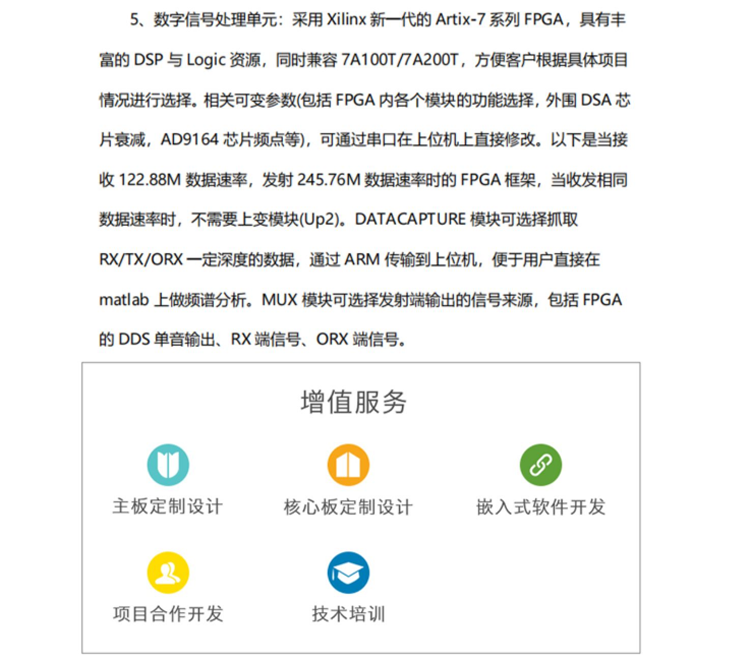 5、数字信号处理单元：采用 Xilinx 新一代的 Artix-7 系列 FPGA，具有丰富的 DSP 与 Logic 资源，同时兼容 7A100T/7A200T，方便客户根据具体项目情况进行选择。相关可变参数(包括 FPGA 内各个模块的功能选择，外围 DSA 芯片衰减，AD9164 芯片频点等)，可通过串口在上位机上直接修改。以下是当接收 122.88M 数据速率，发射 245.76M 数据速率时的 FPGA 框架，当收发相同数据速率时，不需要上变模块(Up2)。DATACAPTURE 模块可选择抓取 RX/TX/ORX 一定深度的数据，通过 ARM 传输到上位机，便于用户直接在 matlab 上做频谱分析。MUX 模块可选择发射端输出的信号来源，包括 FPGA 的 DDS 单音输出、RX 端信号、ORX 端信号。

增值服务

主板定制设计

核心板定制设计

嵌入式软件开发

项目合作开发

技术培训